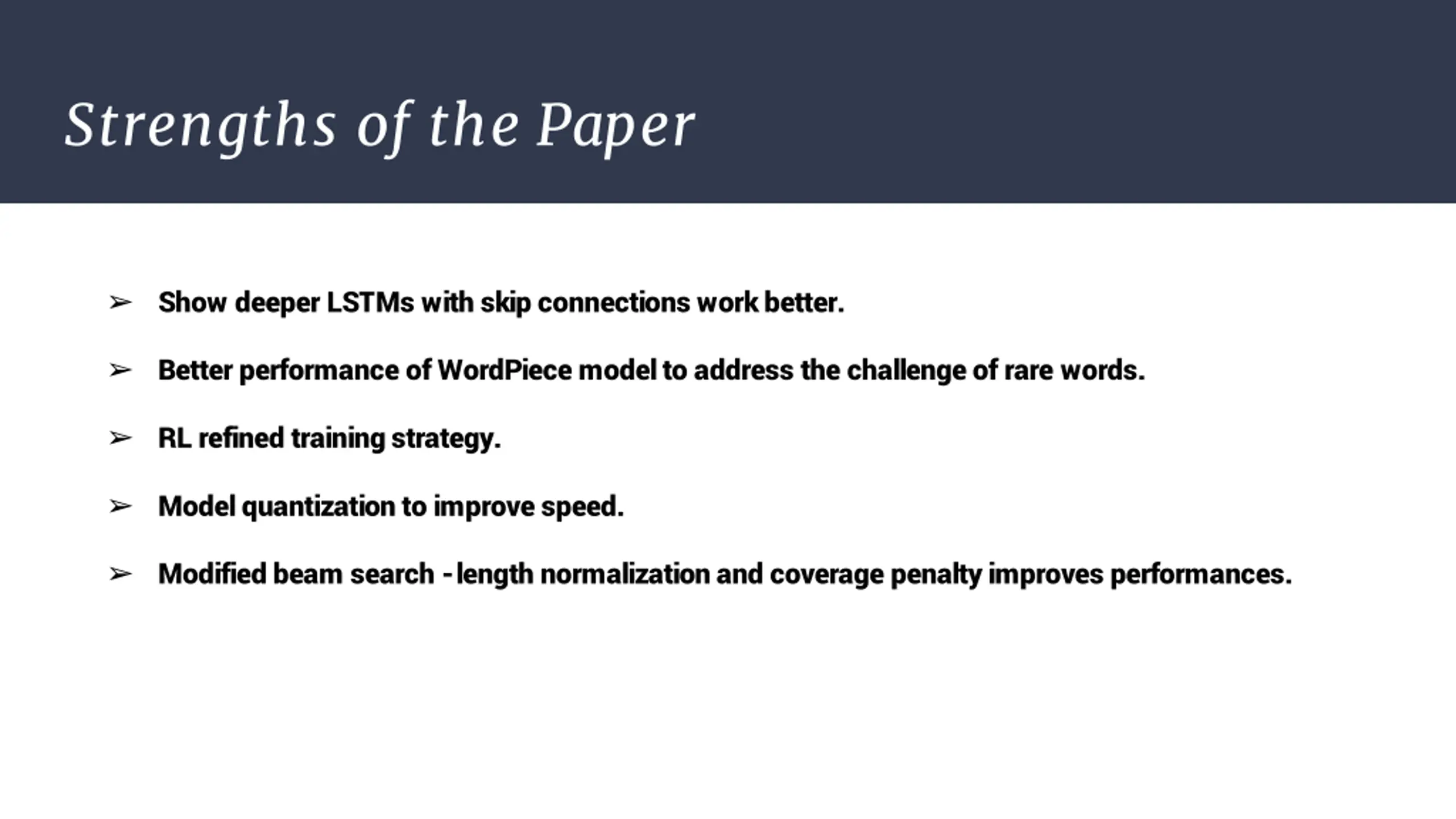 Strengths of the Paper

➢ Show deeper LSTMs with skip connections work better.

➢ Better performance of WordPiece model to address the challenge of rare words.

➢ RL refined training strategy.

➢ Model quantization to improve speed.

➢ Modified beam search - length normalization and coverage penalty improves performances.